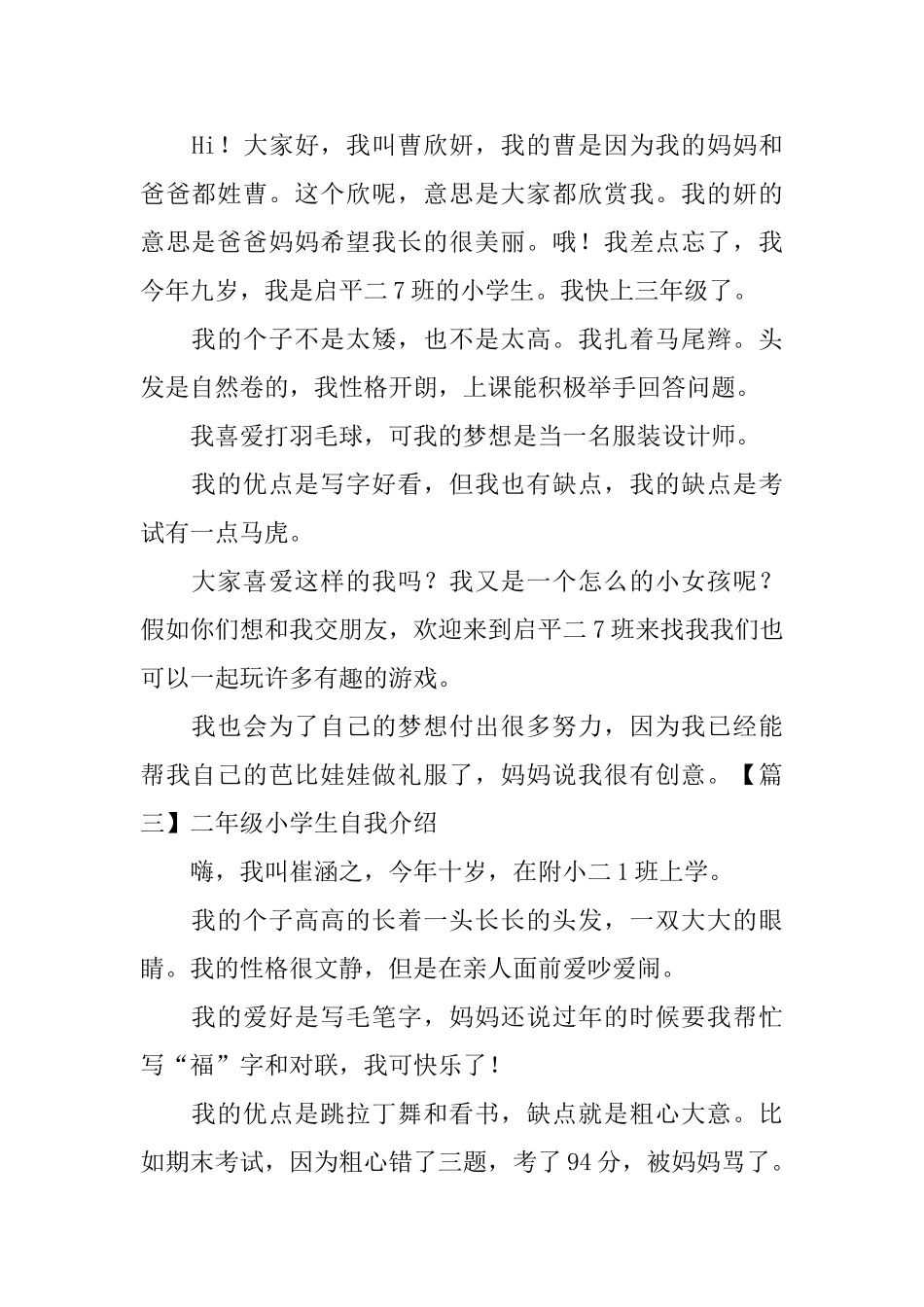 Hi！大家好，我叫曹欣妍，我的曹是因为我的妈妈和爸爸都姓曹。这个欣呢，意思是大家都欣赏我。我的妍的意思是爸爸妈妈希望我长的很美丽。哦！我差点忘了，我今年九岁，我是启平二7班的小学生。我快上三年级了。

我的个子不是太矮，也不是太高。我扎着马尾辫。头发是自然卷的，我性格开朗，上课能积极举手回答问题。

我喜爱打羽毛球，可我的梦想是当一名服装设计师。

我的优点是写字好看，但我也有缺点，我的缺点是考试有一点马虎。

大家喜爱这样的我吗？我又是一个怎么的小女孩呢？假如你们想和我交朋友，欢迎来到启平二7班来找我我们也可以一起玩许多有趣的游戏。

我也会为了自己的梦想付出很多努力，因为我已经能帮我自己的芭比娃娃做礼服了，妈妈说我很有创意。【篇三】二年级小学生自我介绍

嗨，我叫崔涵之，今年十岁，在附小二1班上学。

我的个子高高的长着一头长长的头发，一双大大的眼睛。我的性格很文静，但是在亲人面前爱吵爱闹。

我的爱好是写毛笔字，妈妈还说过年的时候要我帮忙写“福”字和对联，我可快乐了！

我的优点是跳拉丁舞和看书，缺点就是粗心大意。比如期末考试，因为粗心错了三题，考了94分，被妈妈骂了。